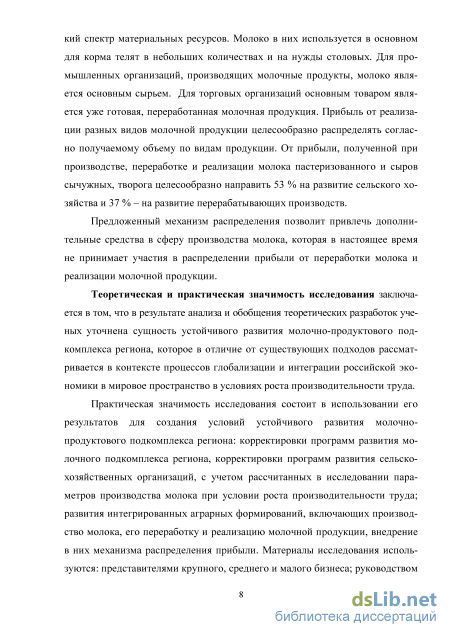 кий спектр материальных ресурсов. Молоко в них используется в основном для корма телят в небольших количествах и на нужды столовых. Для промышленных организаций, производящих молочные продукты, молоко является основным сырьем. Для торговых организаций основным товаром является уже готовая, переработанная молочная продукция. Прибыль от реализации разных видов молочной продукции целесообразно распределять согласно получаемому объему по видам продукции. От прибыли, полученной при производстве, переработке и реализации молока пастеризованного и сыров сычужных, творога целесообразно направить 53 % на развитие сельского хозяйства и 37 % – на развитие перерабатывающих производств.

Предложенный механизм распределения позволит привлечь дополнительные средства в сферу производства молока, которая в настоящее время не принимает участия в распределении прибыли от переработки молока и реализации молочной продукции.

Теоретическая и практическая значимость исследования заключается в том, что в результате анализа и обобщения теоретических разработок ученых уточнена сущность устойчивого развития молочно-продуктового подкомплекса региона, которое в отличие от существующих подходов рассматривается в контексте процессов глобализации и интеграции российской экономики в мировое пространство в условиях роста производительности труда.

Практическая значимость исследования состоит в использовании его результатов для создания условий устойчивого развития молочно-продуктового подкомплекса региона: корректировки программ развития молочного подкомплекса региона, корректировки программ развития сельскохозяйственных организаций, с учетом рассчитанных в исследовании параметров производства молока при условии роста производительности труда; развития интегрированных аграрных формирований, включающих производство молока, его переработку и реализацию молочной продукции, внедрение в них механизма распределения прибыли. Материалы исследования используются: представителями крупного, среднего и малого бизнеса; руководством

8

dsLib.net
библиотека диссертаций